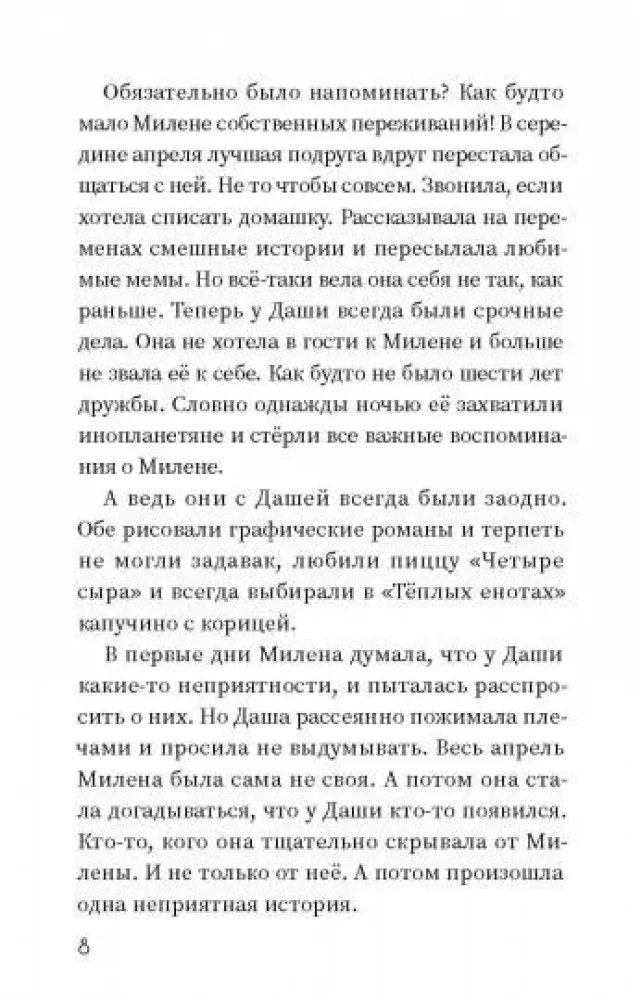 Обязательно было напоминать? Как будто мало Милене собственных переживаний! В середине апреля лучшая подруга вдруг перестала общаться с ней. Не то чтобы совсем. Звонила, если хотела списать домашку. Рассказывала на переменах смешные истории и пересылала любимые мемы. Но всё-таки вела она себя не так, как раньше. Теперь у Даши всегда были срочные дела. Она не хотела в гости к Милене и больше не звала её к себе. Как будто не было шести лет дружбы. Словно однажды ночью её захватили инопланетяне и стёрли все важные воспоминания о Милене.

А ведь они с Дашей всегда были заодно. Обе рисовали графические романы и терпеть не могли задавак, любили пиццу «Четыре сыра» и всегда выбирали в «Тёплых енотах» капучино с корицей.

В первые дни Милена думала, что у Даши какие-то неприятности, и пыталась расспросить о них. Но Даша рассеянно пожимала плечами и просила не выдумывать. Весь апрель Милена была сама не своя. А потом она стала догадываться, что у Даши кто-то появился. Кто-то, кого она тщательно скрывала от Милены. И не только от неё. А потом произошла одна неприятная история.

8